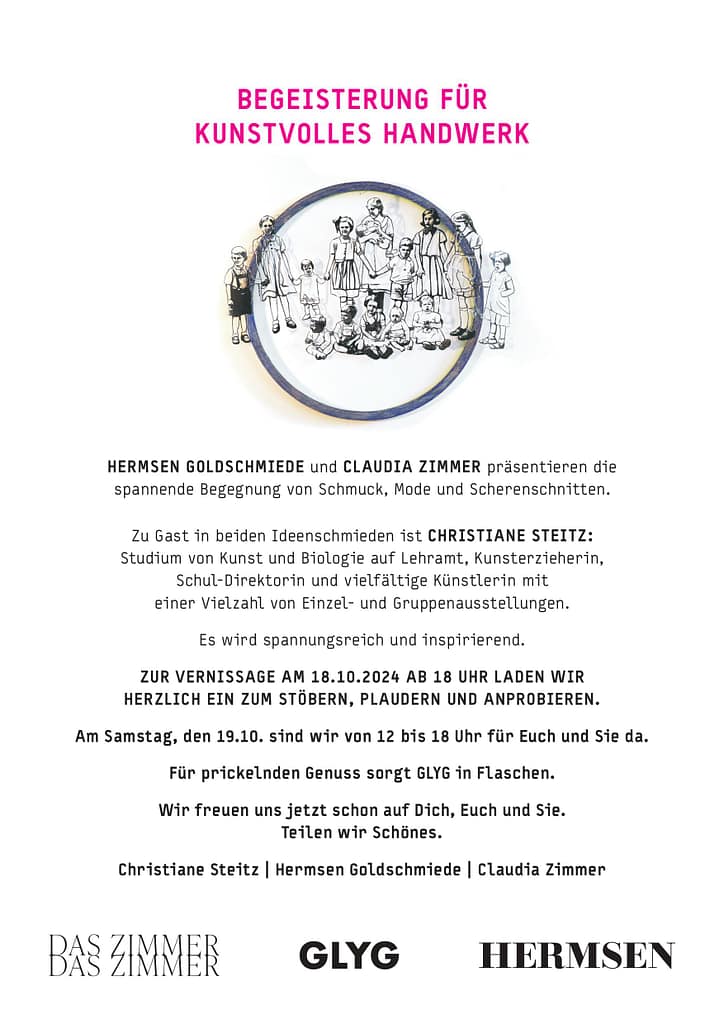 BEGEISTERUNG FÜR KUNSTVOLLES HANDWERK

HERMSEN GOLDSCHMIEDE und CLAUDIA ZIMMER präsentieren die spannende Begegnung von Schmuck, Mode und Scherenschnitten.

Zu Gast in beiden Ideenschmieden ist CHRISTIANE STEITZ: Studium von Kunst und Biologie auf Lehramt, Kunsterzieherin, Schul-Direktorin und vielfältige Künstlerin mit einer Vielzahl von Einzel- und Gruppenausstellungen.

Es wird spannungsreich und inspirierend.

ZUR VERNISSAGE AM 18.10.2024 AB 18 UHR LADEN WIR HERZLICH EIN ZUM STÖBERN, PLAUDERN UND ANPROBIEREN.

Am Samstag, den 19.10. sind wir von 12 bis 18 Uhr für Euch und Sie da.

Für prickelnden Genuss sorgt GLYG in Flaschen.

Wir freuen uns jetzt schon auf Dich, Euch und Sie. Teilen wir Schönes.

Christiane Steitz | Hermsen Goldschmiede | Claudia Zimmer

DAS ZIMMER DAS ZIMMER

GLYG

HERMSEN